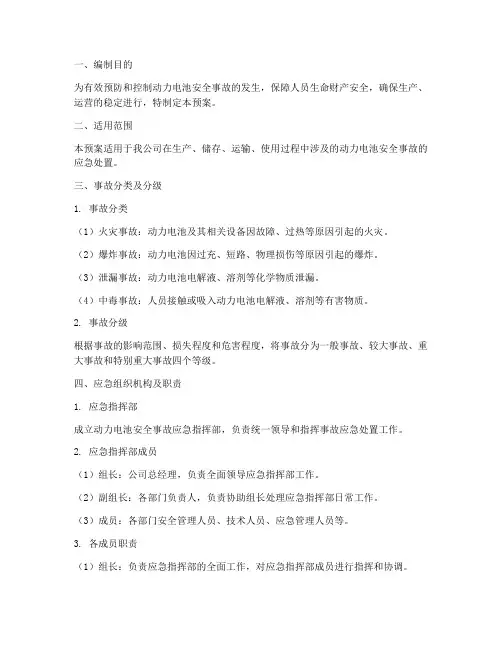 一、编制目的

为有效预防和控制动力电池安全事故的发生，保障人员生命财产安全，确保生产、运营的稳定进行，特制定本预案。

二、适用范围

本预案适用于我公司在生产、储存、运输、使用过程中涉及的动力电池安全事故的应急处置。

三、事故分类及分级

1. 事故分类

（1）火灾事故：动力电池及其相关设备因故障、过热等原因引起的火灾。

（2）爆炸事故：动力电池因过充、短路、物理损伤等原因引起的爆炸。

（3）泄漏事故：动力电池电解液、溶剂等化学物质泄漏。

（4）中毒事故：人员接触或吸入动力电池电解液、溶剂等有害物质。

2. 事故分级

根据事故的影响范围、损失程度和危害程度，将事故分为一般事故、较大事故、重大事故和特别重大事故四个等级。

四、应急组织机构及职责

1. 应急指挥部

成立动力电池安全事故应急指挥部，负责统一领导和指挥事故应急处置工作。

2. 应急指挥部成员

（1）组长：公司总经理，负责全面领导应急指挥部工作。

（2）副组长：各部门负责人，负责协助组长处理应急指挥部日常工作。

（3）成员：各部门安全管理人员、技术人员、应急管理人员等。

3. 各成员职责

（1）组长：负责应急指挥部的全面工作，对应急指挥部成员进行指挥和协调。